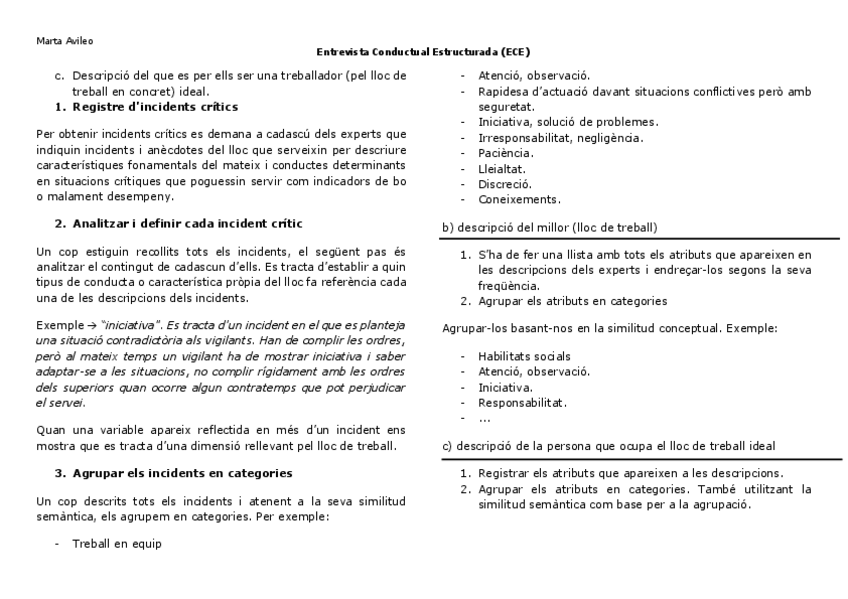 Marta Avileo

Entrevista Conductual Estructurada (ECE)

c. Descripció del que es per ells ser una treballador (pel lloc de treball en concret) ideal.

1. Registre d'incidents crítics

Per obtenir incidents crítics es demana a cadascú dels experts que indiquin incidents i anècdotes del lloc que serveixin per descriure característiques fonamentals del mateix i conductes determinants en situacions crítiques que poguessin servir com indicadors de bo o malament desempeny.

2. Analitzar i definir cada incident crític

Un cop estiguin recollits tots els incidents, el següent pas és analitzar el contingut de cadascun d'ells. Es tracta d'establir a quin tipus de conducta o característica pròpia del lloc fa referència cada una de les descripcions dels incidents.

Exemple → "iniciativa". Es tracta d'un incident en el que es planteja una situació contradictòria als vigilants. Han de complir les ordres, però al mateix temps un vigilant ha de mostrar iniciativa i saber adaptar-se a les situacions, no complir rígidament amb les ordres dels superiors quan ocorre algun contratemps que pot perjudicar el servei.

Quan una variable apareix reflectida en més d'un incident ens mostra que es tracta d'una dimensió rellevant pel lloc de treball.

3. Agrupar els incidents en categories

Un cop descrits tots els incidents i atenent a la seva similitud semàntica, els agrupem en categories. Per exemple:

- Treball en equip
- Atenció, observació.
- Rapidesa d'actuació davant situacions conflictives però amb seguretat.
- Iniciativa, solució de problemes.
- Irresponsabilitat, negligència.
- Paciència.
- Lleialtat.
- Discreció.
- Coneixements.

b) descripció del millor (lloc de treball)

1. S'ha de fer una llista amb tots els atributs que apareixen en les descripcions dels experts i endreçar-los segons la seva freqüència.
2. Agrupar els atributs en categories

Agrupar-los basant-nos en la similitud conceptual. Exemple:

- Habilitats socials
- Atenció, observació.
- Iniciativa.
- Responsabilitat.
- ...

c) descripció de la persona que ocupa el lloc de treball ideal

1. Registrar els atributs que apareixen a les descripcions.
2. Agrupar els atributs en categories. També utilitzant la similitud semàntica com base per a la agrupació.